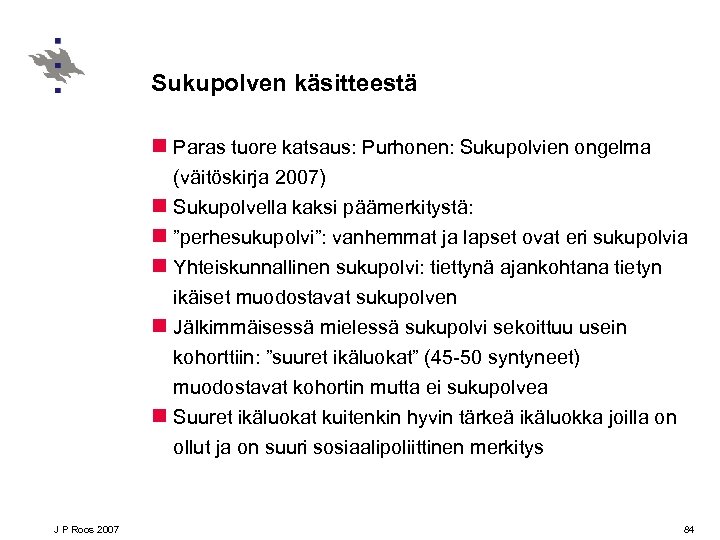 Sukupolven käsitteestä

Paras tuore katsaus: Purhonen: Sukupolvien ongelma (väitöskirja 2007)

Sukupolvella kaksi päämerkitystä:

”perhesukupolvi”: vanhemmat ja lapset ovat eri sukupolvia

Yhteiskunnallinen sukupolvi: tiettynä ajankohtana tietyn ikäiset muodostavat sukupolven

Jälkimmäisessä mielessä sukupolvi sekoittuu usein kohorttiin: ”suuret ikäluokat” (45-50 syntyneet) muodostavat kohortin mutta ei sukupolvea

Suuret ikäluokat kuitenkin hyvin tärkeä ikäluokka joilla on ollut ja on suuri sosiaalipoliittinen merkitys

J P Roos 2007

84